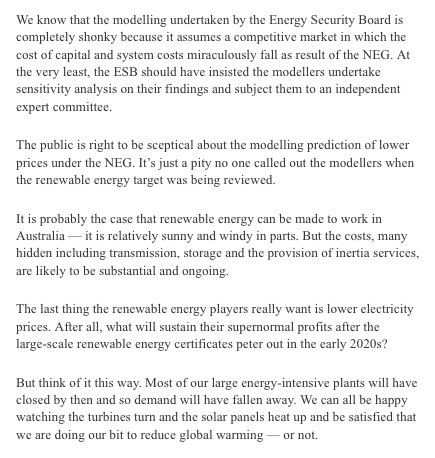 We know that the modelling undertaken by the Energy Security Board is completely shonky because it assumes a competitive market in which the cost of capital and system costs miraculously fall as result of the NEG. At the very least, the ESB should have insisted the modellers undertake sensitivity analysis on their findings and subject them to an independent expert committee.

The public is right to be sceptical about the modelling prediction of lower prices under the NEG. It's just a pity no one called out the modellers when the renewable energy target was being reviewed.

It is probably the case that renewable energy can be made to work in Australia — it is relatively sunny and windy in parts. But the costs, many hidden including transmission, storage and the provision of inertia services, are likely to be substantial and ongoing.

The last thing the renewable energy players really want is lower electricity prices. After all, what will sustain their supernormal profits after the large-scale renewable energy certificates peter out in the early 2020s?

But think of it this way. Most of our large energy-intensive plants will have closed by then and so demand will have fallen away. We can all be happy watching the turbines turn and the solar panels heat up and be satisfied that we are doing our bit to reduce global warming — or not.